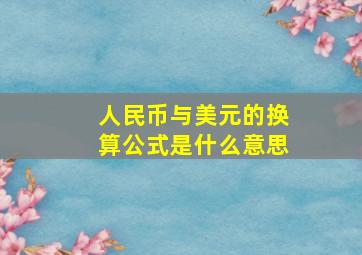 人民币与美元的换算公式是什么意思